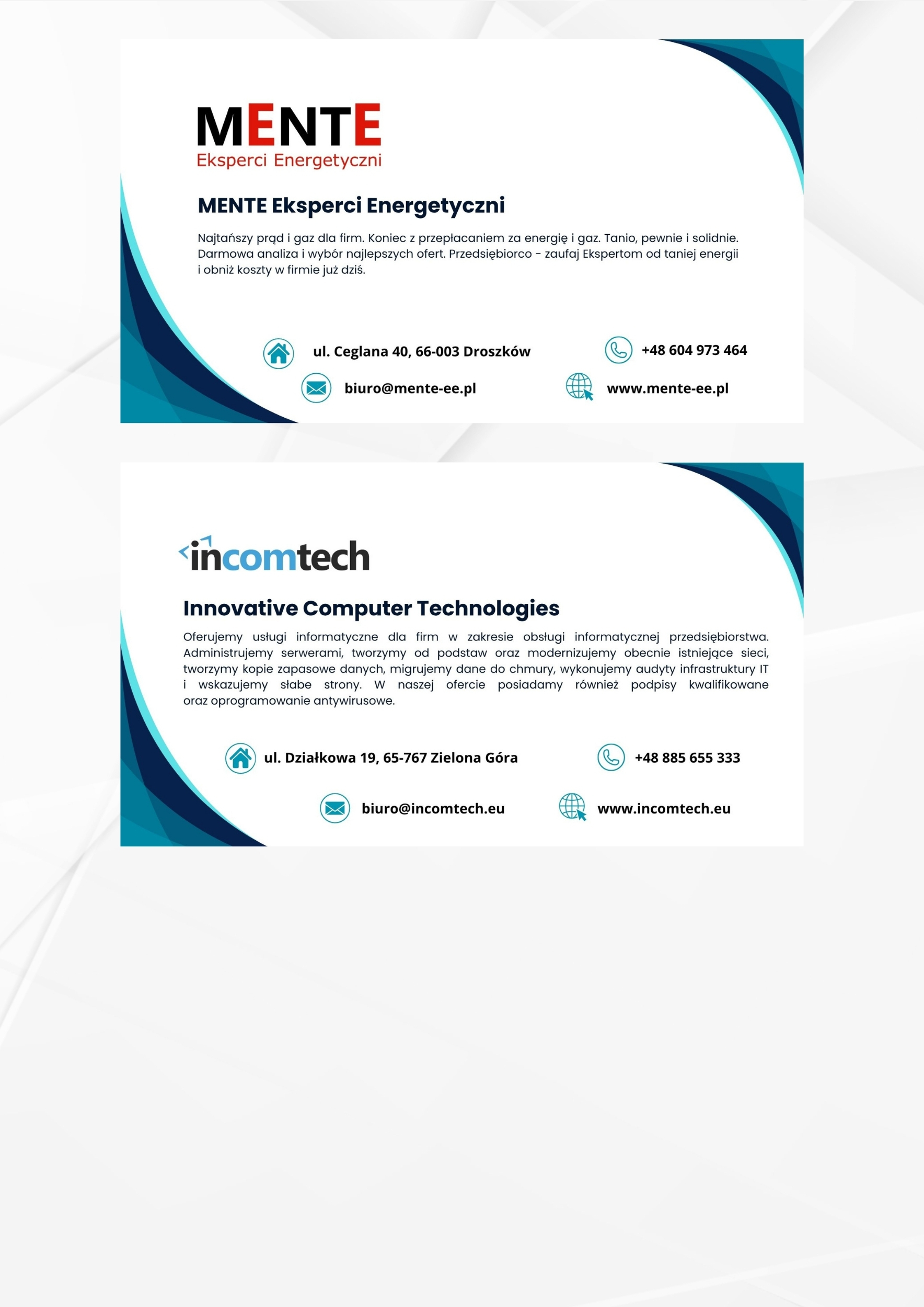 MENTE
Eksperci Energetyczni

MENTE Eksperci Energetyczni

Najtańszy prąd i gaz dla firm. Koniec z przepłacaniem za energię i gaz. Tanio, pewnie i solidnie. Darmowa analiza i wybór najlepszych ofert. Przedsiębiorco - zaufaj Ekspertom od taniej energii i obniż koszty w firmie już dziś.

ul. Ceglana 40, 66-003 Droszków

+48 604 973 464

biuro@mente-ee.pl

www.mente-ee.pl

incomtech

Innovative Computer Technologies

Oferujemy usługi informatyczne dla firm w zakresie obsługi informatycznej przedsiębiorstwa. Administrujemy serwerami, tworzymy od podstaw oraz modernizujemy obecnie istniejące sieci, tworzymy kopie zapasowe danych, migrujemy dane do chmury, wykonujemy audyty infrastruktury IT i wskazujemy słabe strony. W naszej ofercie posiadamy również podpisy kwalifikowane oraz oprogramowanie antywirusowe.

ul. Działkowa 19, 65-767 Zielona Góra

+48 885 655 333

biuro@incomtech.eu

www.incomtech.eu